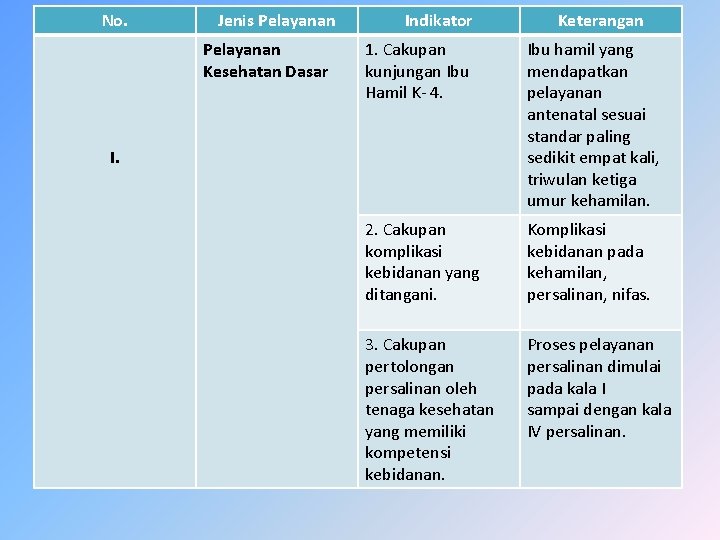 | No. | Jenis Pelayanan | Indikator | Keterangan |
|---|---|---|---|
| I. | Pelayanan Kesehatan Dasar | 1. Cakupan kunjungan Ibu Hamil K- 4. | Ibu hamil yang mendapatkan pelayanan antenatal sesuai standar paling sedikit empat kali, triwulan ketiga umur kehamilan. |
| | | 2. Cakupan komplikasi kebidanan yang ditangani. | Komplikasi kebidanan pada kehamilan, persalinan, nifas. |
| | | 3. Cakupan pertolongan persalinan oleh tenaga kesehatan yang memiliki kompetensi kebidanan. | Proses pelayanan persalinan dimulai pada kala I sampai dengan kala IV persalinan. |